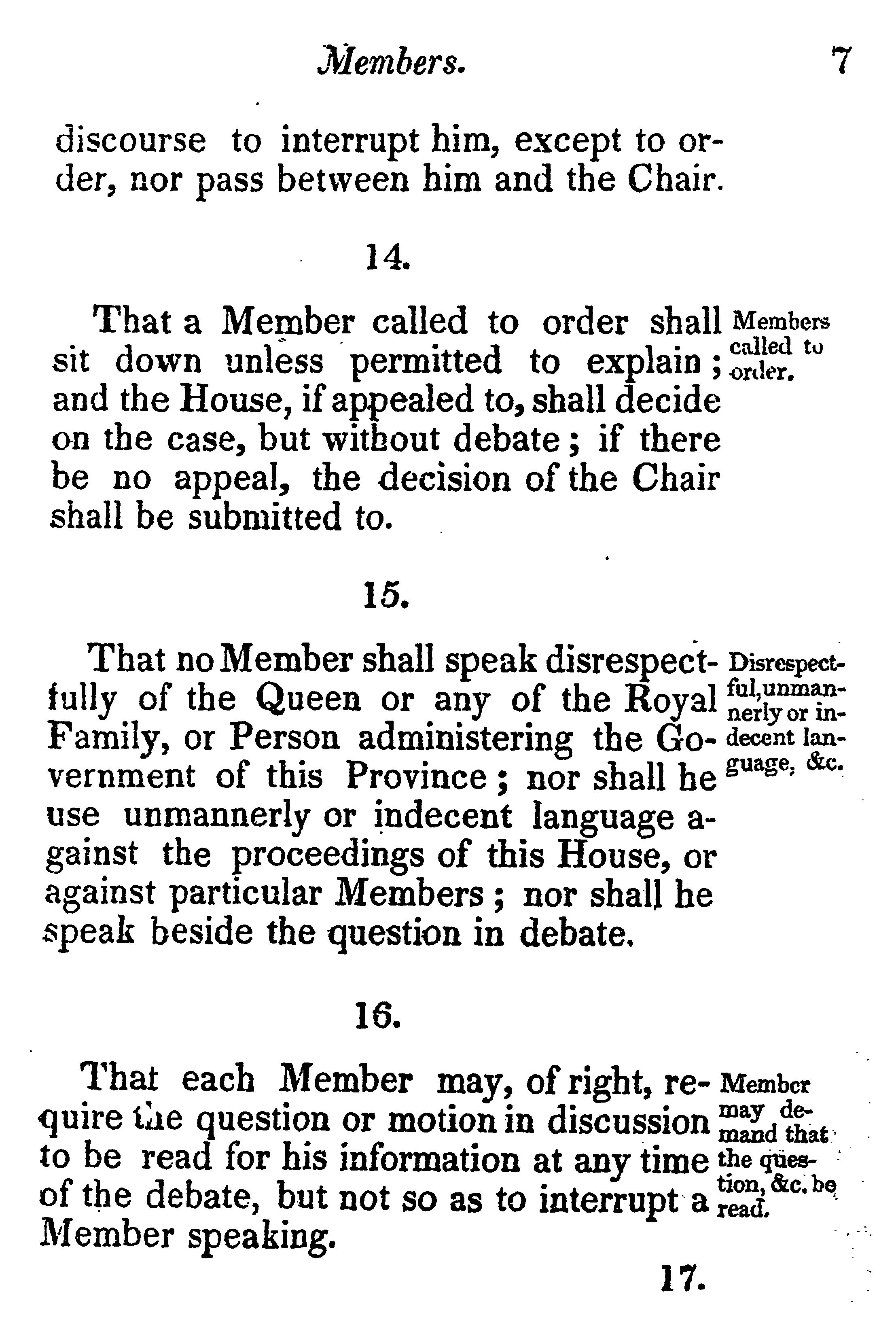 Members. 7

discourse to interrupt him, except to order, nor pass between him and the Chair.

14.

That a Member called to order shall sit down unless permitted to explain; and the House, if appealed to, shall decide on the case, but without debate; if there be no appeal, the decision of the Chair shall be submitted to.

Members called to order.

15.

That no Member shall speak disrespectfully of the Queen or any of the Royal Family, or Person administering the Government of this Province; nor shall he use unmannerly or indecent language against the proceedings of this House, or against particular Members; nor shall he speak beside the question in debate.

Disrespectful, unmannerly or indecent language, &c.

16.

That each Member may, of right, require the question or motion in discussion to be read for his information at any time of the debate, but not so as to interrupt a Member speaking.

Member may demand that the question, &c. be read.

17.